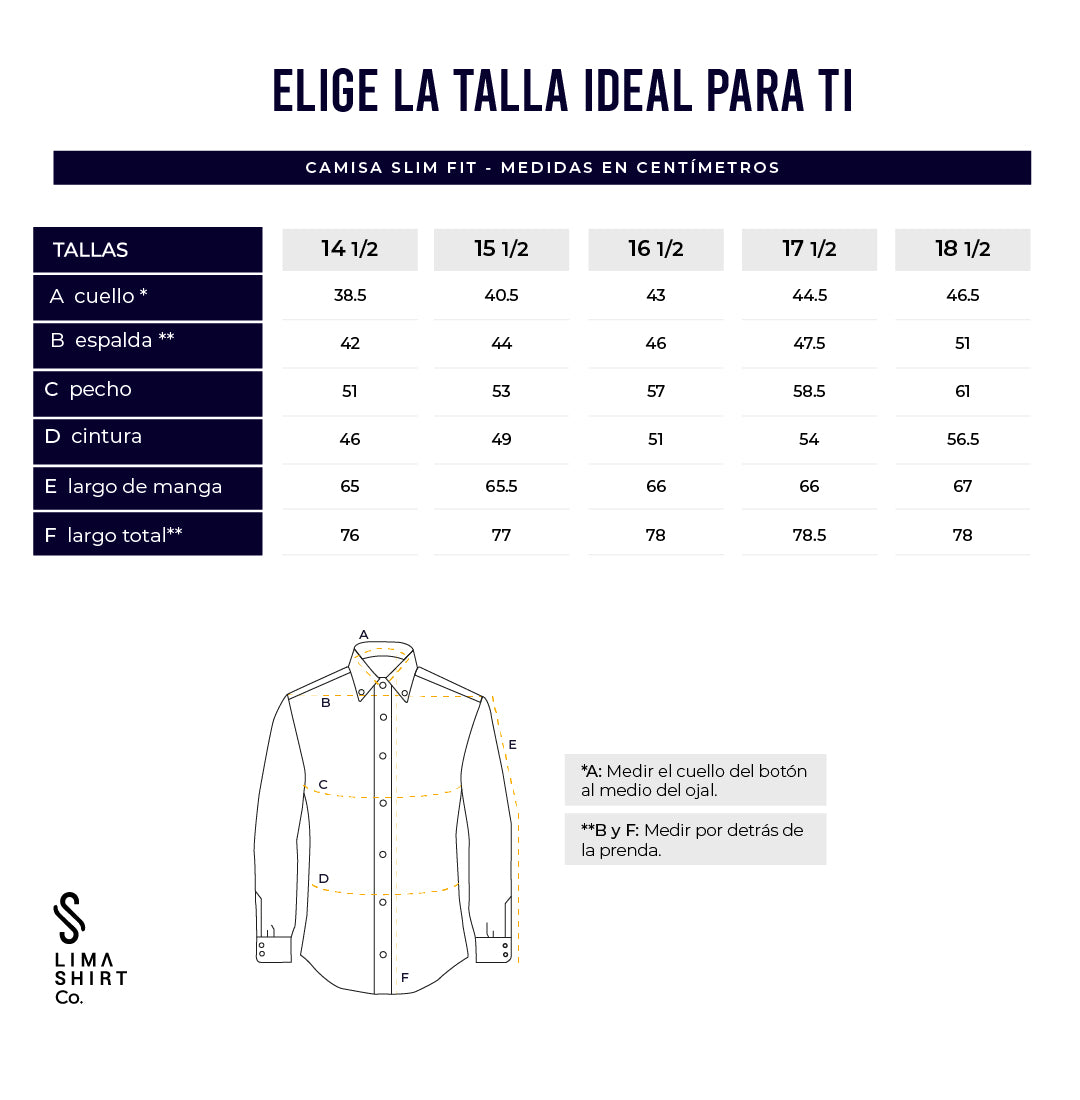 ELIGE LA TALLA IDEAL PARA TI

CAMISA SLIM FIT - MEDIDAS EN CENTÍMETROS

| TALLAS | 14 1/2 | 15 1/2 | 16 1/2 | 17 1/2 | 18 1/2 |
|---|---|---|---|---|---|
| A cuello * | 38.5 | 40.5 | 43 | 44.5 | 46.5 |
| B espalda ** | 42 | 44 | 46 | 47.5 | 51 |
| C pecho | 51 | 53 | 57 | 58.5 | 61 |
| D cintura | 46 | 49 | 51 | 54 | 56.5 |
| E largo de manga | 65 | 65.5 | 66 | 66 | 67 |
| F largo total** | 76 | 77 | 78 | 78.5 | 78 |

A

B

E

C

D

F

*A: Medir el cuello del botón al medio del ojal.

**B y F: Medir por detrás de la prenda.

LIMA SHIRT Co.